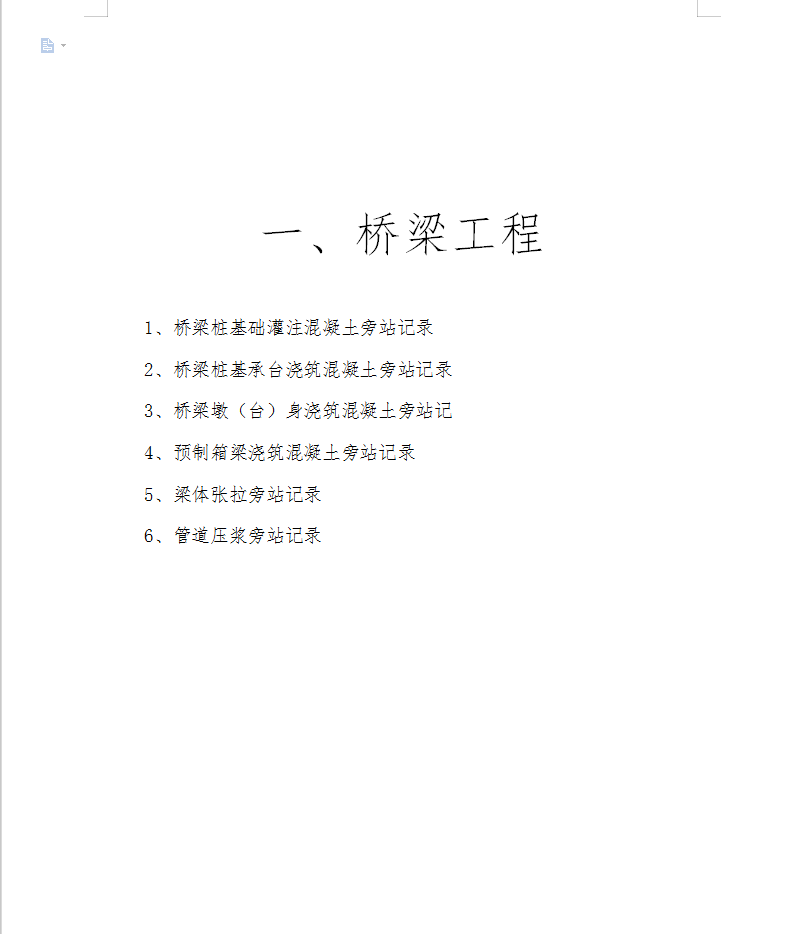 一、桥梁工程

1、桥梁桩基础灌注混凝土旁站记录

2、桥梁桩基承台浇筑混凝土旁站记录

3、桥梁墩（台）身浇筑混凝土旁站记

4、预制箱梁浇筑混凝土旁站记录

5、梁体张拉旁站记录

6、管道压浆旁站记录